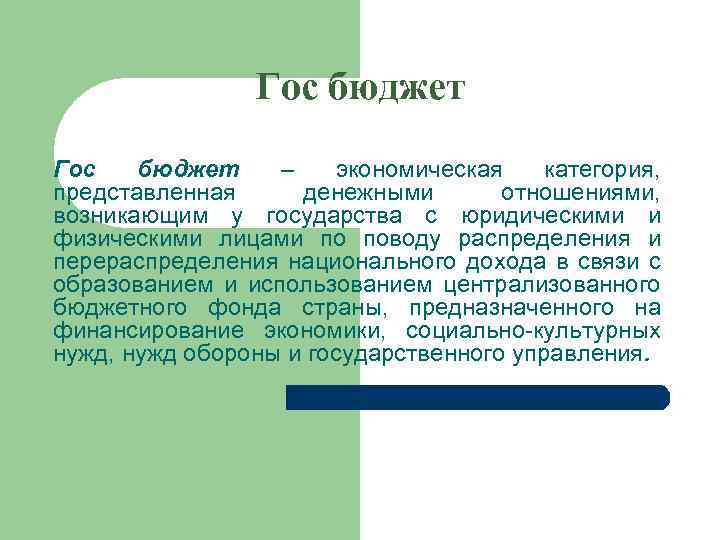 Гос бюджет

Гос бюджет – экономическая категория, представленная денежными отношениями, возникающим у государства с юридическими и физическими лицами по поводу распределения и перераспределения национального дохода в связи с образованием и использованием централизованного бюджетного фонда страны, предназначенного на финансирование экономики, социально-культурных нужд, нужд обороны и государственного управления.